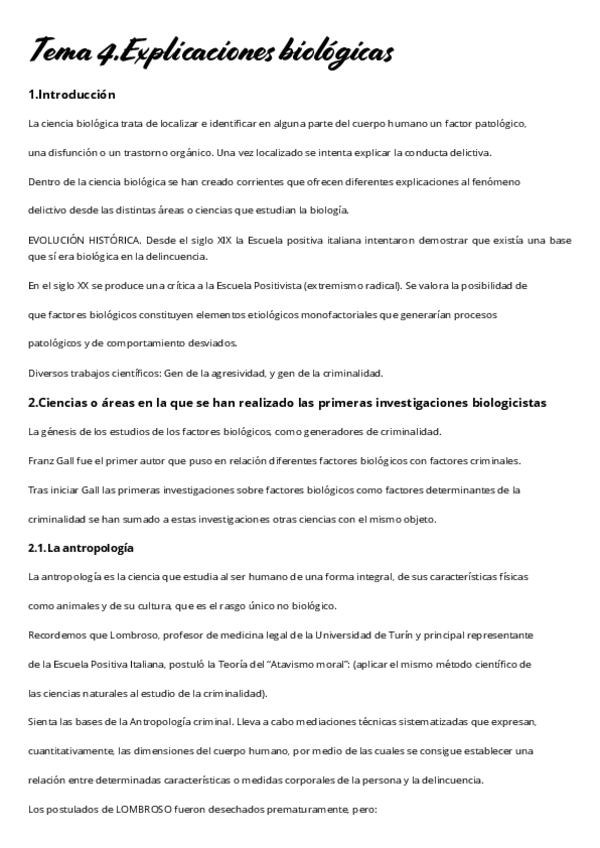 Tema 4.Explicaciones biológicas

1.Introducción

La ciencia biológica trata de localizar e identificar en alguna parte del cuerpo humano un factor patológico, una disfunción o un trastorno orgánico. Una vez localizado se intenta explicar la conducta delictiva.

Dentro de la ciencia biológica se han creado corrientes que ofrecen diferentes explicaciones al fenómeno delictivo desde las distintas áreas o ciencias que estudian la biología.

EVOLUCIÓN HISTÓRICA. Desde el siglo XIX la Escuela positiva italiana intentaron demostrar que existía una base que sí era biológica en la delincuencia.

En el siglo XX se produce una crítica a la Escuela Positivista (extremismo radical). Se valora la posibilidad de que factores biológicos constituyen elementos etiológicos monofactoriales que generarían procesos patológicos y de comportamiento desviados.

Diversos trabajos científicos: Gen de la agresividad, y gen de la criminalidad.

2.Ciencias o áreas en la que se han realizado las primeras investigaciones biologicistas

La génesis de los estudios de los factores biológicos, como generadores de criminalidad.

Franz Gall fue el primer autor que puso en relación diferentes factores biológicos con factores criminales.

Tras iniciar Gall las primeras investigaciones sobre factores biológicos como factores determinantes de la criminalidad se han sumado a estas investigaciones otras ciencias con el mismo objeto.

2.1. La antropología

La antropología es la ciencia que estudia al ser humano de una forma integral, de sus características físicas como animales y de su cultura, que es el rasgo único no biológico.

Recordemos que Lombroso, profesor de medicina legal de la Universidad de Turín y principal representante de la Escuela Positiva Italiana, postuló la Teoría del "Atavismo moral": (aplicar el mismo método científico de las ciencias naturales al estudio de la criminalidad).

Sienta las bases de la Antropología criminal. Lleva a cabo mediaciones técnicas sistematizadas que expresan, cuantitativamente, las dimensiones del cuerpo humano, por medio de las cuales se consigue establecer una relación entre determinadas características o medidas corporales de la persona y la delincuencia.

Los postulados de LOMBROSO fueron desechados prematuramente, pero: